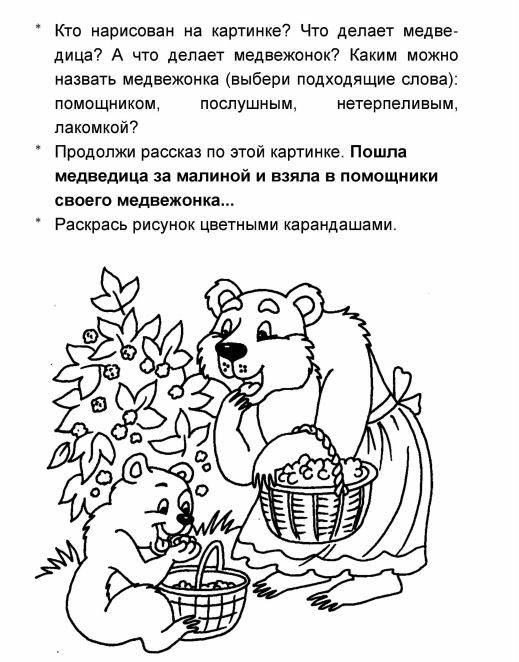 * Кто нарисован на картинке? Что делает медведица? А что делает медвежонок? Каким можно назвать медвежонка (выбери подходящие слова): помощником, послушным, нетерпеливым, лакомкой?

* Продолжи рассказ по этой картинке. **Пошла медведица за малиной и взяла в помощники своего медвежонка...**

* Раскрась рисунок цветными карандашами.